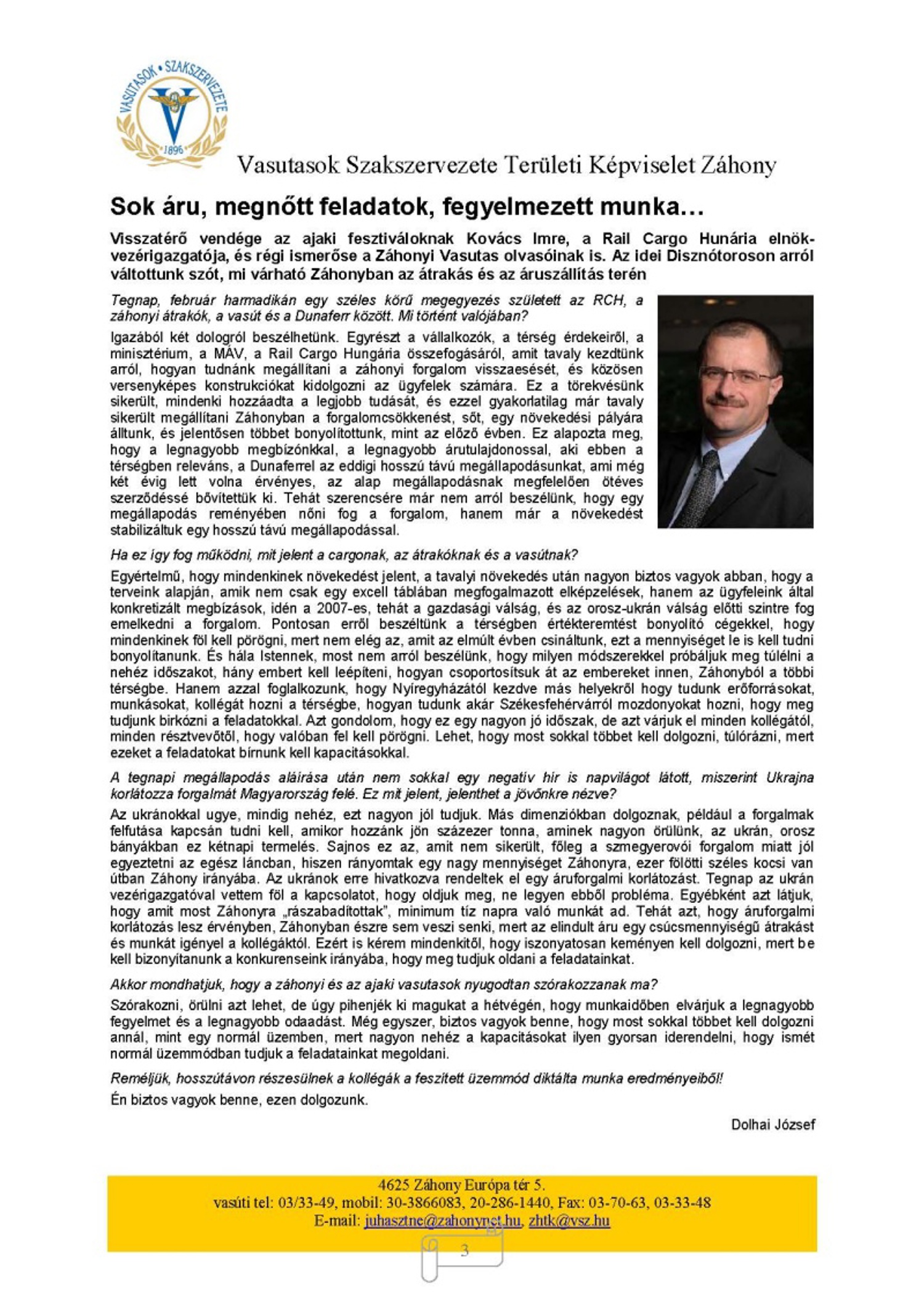 VASUTASOK • SZAKSZERVEZETE
1896

Vasutasok Szakszervezete Területi Képviselet Záhony

Sok áru, megnőtt feladatok, fegyelmezett munka…

Visszatérő vendége az ajaki fesztiváloknak Kovács Imre, a Rail Cargo Hunária elnök-vezérigazgatója, és régi ismerőse a Záhonyi Vasutas olvasóinak is. Az idei Disznótoroson arról váltottunk szót, mi várható Záhonyban az átrakás és az áruszállítás terén

Tegnap, február harmadikán egy széles körű megegyezés született az RCH, a záhonyi átrakók, a vasút és a Dunaferr között. Mi történt valójában?

Igazából két dologról beszélhetünk. Egyrészt a vállalkozók, a térség érdekeiről, a minisztérium, a MÁV, a Rail Cargo Hungária összefogásáról, amit tavaly kezdtünk arról, hogyan tudnánk megállítani a záhonyi forgalom visszaesését, és közösen versenyképes konstrukciókat kidolgozni az ügyfelek számára. Ez a törekvésünk sikerült, mindenki hozzáadta a legjobb tudását, és ezzel gyakorlatilag már tavaly sikerült megállítani Záhonyban a forgalomcsökkenést, sőt, egy növekedési pályára álltunk, és jelentősen többet bonyolítottunk, mint az előző évben. Ez alapozta meg, hogy a legnagyobb megbízónkkal, a legnagyobb árutulajdonossal, aki ebben a térségben releváns, a Dunaferrel az eddigi hosszú távú megállapodásunkat, ami még két évig lett volna érvényes, az alap megállapodásnak megfelelően ötéves szerződéssé bővítettük ki. Tehát szerencsére már nem arról beszélünk, hogy egy megállapodás reményében nőni fog a forgalom, hanem már a növekedést stabilizáltuk egy hosszú távú megállapodással.

Ha ez így fog működni, mit jelent a cargonak, az átrakóknak és a vasútnak?

Egyértelmű, hogy mindenkinek növekedést jelent, a tavalyi növekedés után nagyon biztos vagyok abban, hogy a terveink alapján, amik nem csak egy excell táblában megfogalmazott elképzelések, hanem az ügyfeleink által konkretizált megbízások, idén a 2007-es, tehát a gazdasági válság, és az orosz-ukrán válság előtti szintre fog emelkedni a forgalom. Pontosan erről beszéltünk a térségben értékteremtést bonyolító cégekkel, hogy mindenkinek föl kell pörögni, mert nem elég az, amit az elmúlt évben csináltunk, ezt a mennyiséget le is kell tudni bonyolítanunk. És hála Istennek, most nem arról beszélünk, hogy milyen módszerekkel próbáljuk meg túlélni a nehéz időszakot, hány embert kell leépíteni, hogyan csoportosítsuk át az embereket innen, Záhonyból a többi térségbe. Hanem azzal foglalkozunk, hogy Nyíregyházától kezdve más helyekről hogy tudunk erőforrásokat, munkásokat, kollégát hozni a térségbe, hogyan tudunk akár Székesfehérvárról mozdonyokat hozni, hogy meg tudjunk birkózni a feladatokkal. Azt gondolom, hogy ez egy nagyon jó időszak, de azt várjuk el minden kollégától, minden résztvevőtől, hogy valóban fel kell pörögni. Lehet, hogy most sokkal többet kell dolgozni, túlórázni, mert ezeket a feladatokat bírnunk kell kapacitásokkal.

A tegnapi megállapodás aláírása után nem sokkal egy negatív hír is napvilágot látott, miszerint Ukrajna korlátozza forgalmát Magyarország felé. Ez mit jelent, jelenthet a jövőnkre nézve?

Az ukránokkal ugye, mindig nehéz, ezt nagyon jól tudjuk. Más dimenziókban dolgoznak, például a forgalmak felfutása kapcsán tudni kell, amikor hozzánk jön százezer tonna, aminek nagyon örülünk, az ukrán, orosz bányákban ez kétnapi termelés. Sajnos ez az, amit nem sikerült, főleg a szmegyerovói forgalom miatt jól egyeztetni az egész láncban, hiszen rányomtak egy nagy mennyiséget Záhonyra, ezer fölötti széles kocsi van útban Záhony irányába. Az ukránok erre hivatkozva rendeltek el egy áruforgalmi korlátozást. Tegnap az ukrán vezérigazgatóval vettem föl a kapcsolatot, hogy oldjuk meg, ne legyen ebből probléma. Egyébként azt látjuk, hogy amit most Záhonyra „rászabadítottak", minimum tíz napra való munkát ad. Tehát azt, hogy áruforgalmi korlátozás lesz érvényben, Záhonyban észre sem veszi senki, mert az elindult áru egy csúcsmennyiségű átrakást és munkát igényel a kollégáktól. Ezért is kérem mindenkitől, hogy iszonyatosan keményen kell dolgozni, mert be kell bizonyítanunk a konkurenseink irányába, hogy meg tudjuk oldani a feladatainkat.

Akkor mondhatjuk, hogy a záhonyi és az ajaki vasutasok nyugodtan szórakozzanak ma?

Szórakozni, örülni azt lehet, de úgy pihenjék ki magukat a hétvégén, hogy munkaidőben elvárjuk a legnagyobb fegyelmet és a legnagyobb odaadást. Még egyszer, biztos vagyok benne, hogy most sokkal többet kell dolgozni annál, mint egy normál üzemben, mert nagyon nehéz a kapacitásokat ilyen gyorsan iderendelni, hogy ismét normál üzemmódban tudjuk a feladatainkat megoldani.

Reméljük, hosszútávon részesülnek a kollégák a feszített üzemmód diktálta munka eredményeiből!

Én biztos vagyok benne, ezen dolgozunk.

Dolhai József

4625 Záhony Európa tér 5.
vasúti tel: 03/33-49, mobil: 30-3866083, 20-286-1440, Fax: 03-70-63, 03-33-48
E-mail: juhasztne@zahonynet.hu, zhtk@vsz.hu

3